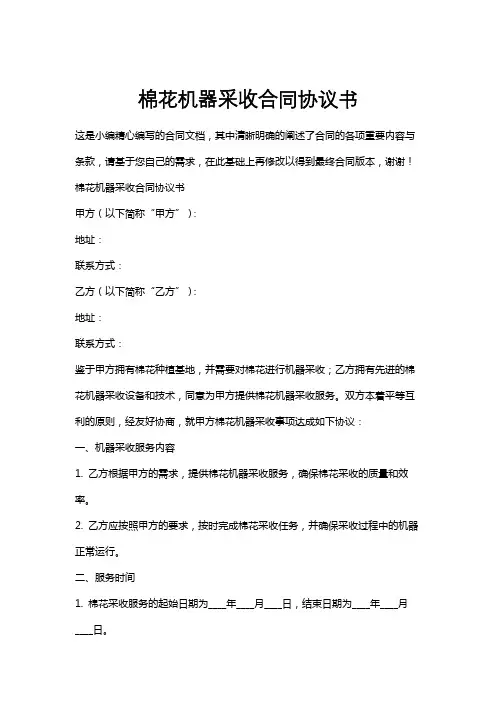 棉花机器采收合同协议书

这是小编精心编写的合同文档，其中清晰明确的阐述了合同的各项重要内容与条款，请基于您自己的需求，在此基础上再修改以得到最终合同版本，谢谢！

棉花机器采收合同协议书

甲方（以下简称“甲方”）：

地址：

联系方式：

乙方（以下简称“乙方”）：

地址：

联系方式：

鉴于甲方拥有棉花种植基地，并需要对棉花进行机器采收；乙方拥有先进的棉花机器采收设备和技术，同意为甲方提供棉花机器采收服务。双方本着平等互利的原则，经友好协商，就甲方棉花机器采收事项达成如下协议：

一、机器采收服务内容

1. 乙方根据甲方的需求，提供棉花机器采收服务，确保棉花采收的质量和效率。

2. 乙方应按照甲方的要求，按时完成棉花采收任务，并确保采收过程中的机器正常运行。

二、服务时间

1. 棉花采收服务的起始日期为____年____月____日，结束日期为____年____月____日。